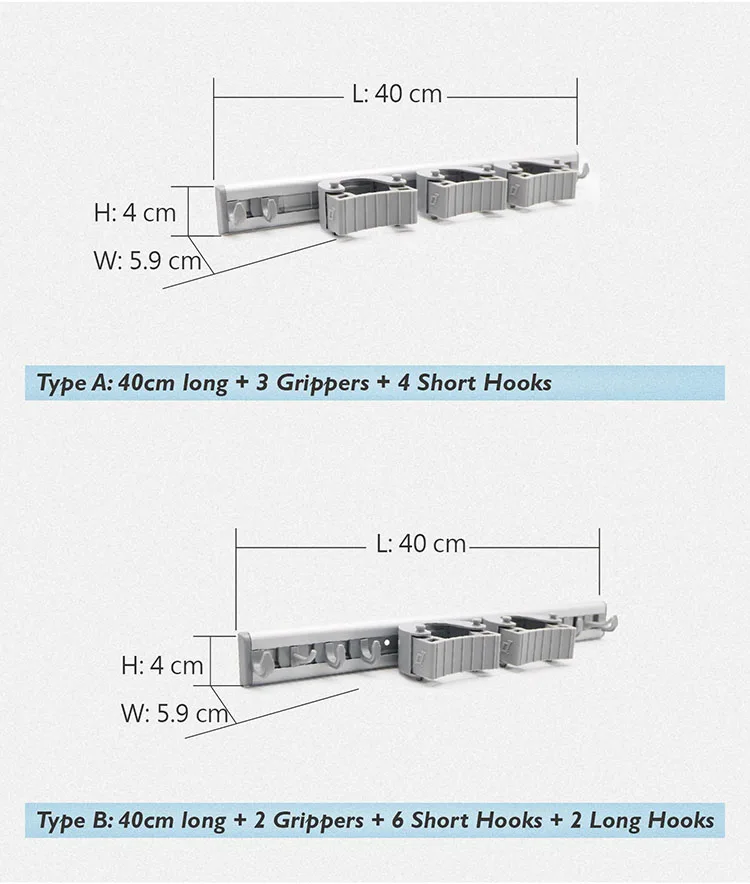 L: 40 cm

H: 4 cm

W: 5.9 cm

Type A: 40cm long + 3 Grippers + 4 Short Hooks

L: 40 cm

H: 4 cm

W: 5.9 cm

Type B: 40cm long + 2 Grippers + 6 Short Hooks + 2 Long Hooks